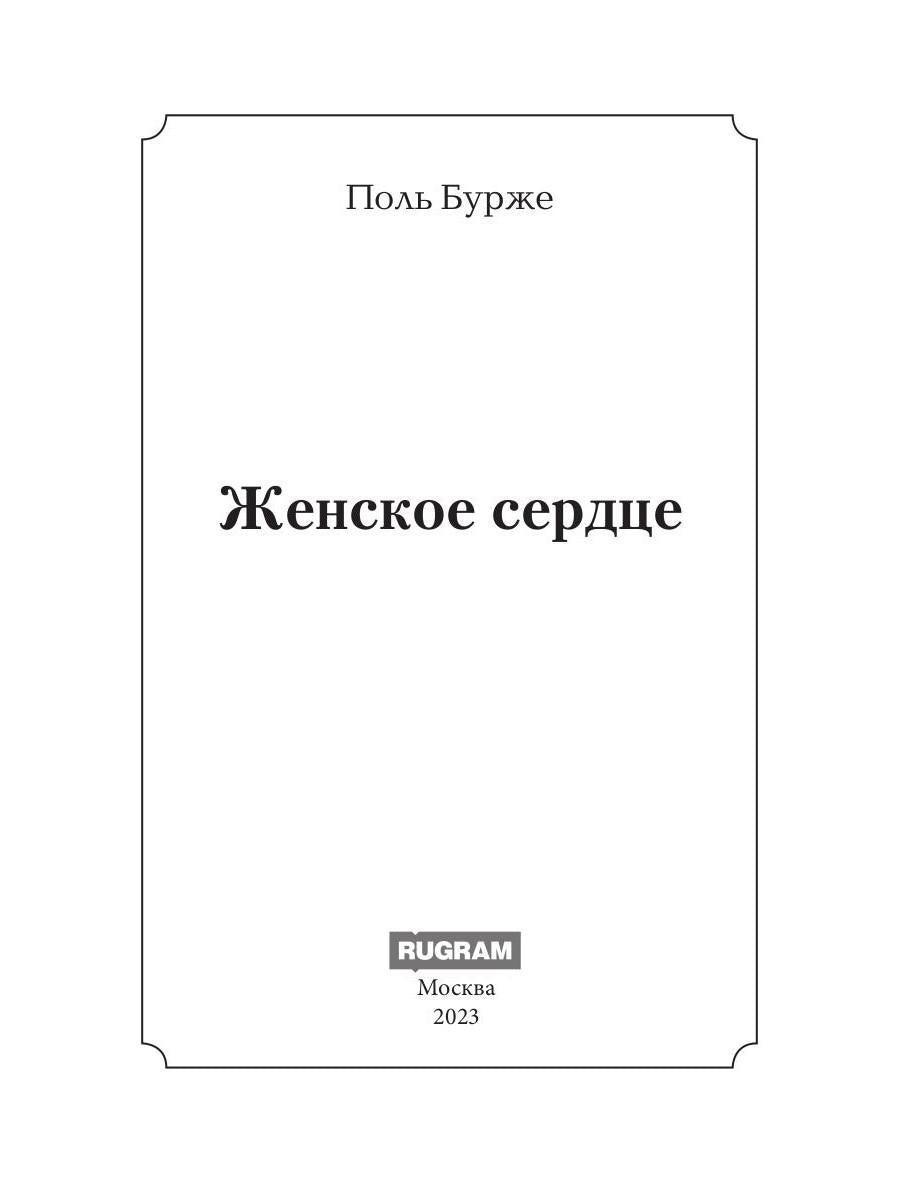 Поль Бурже

Женское сердце

RUGRAM
Москва
2023